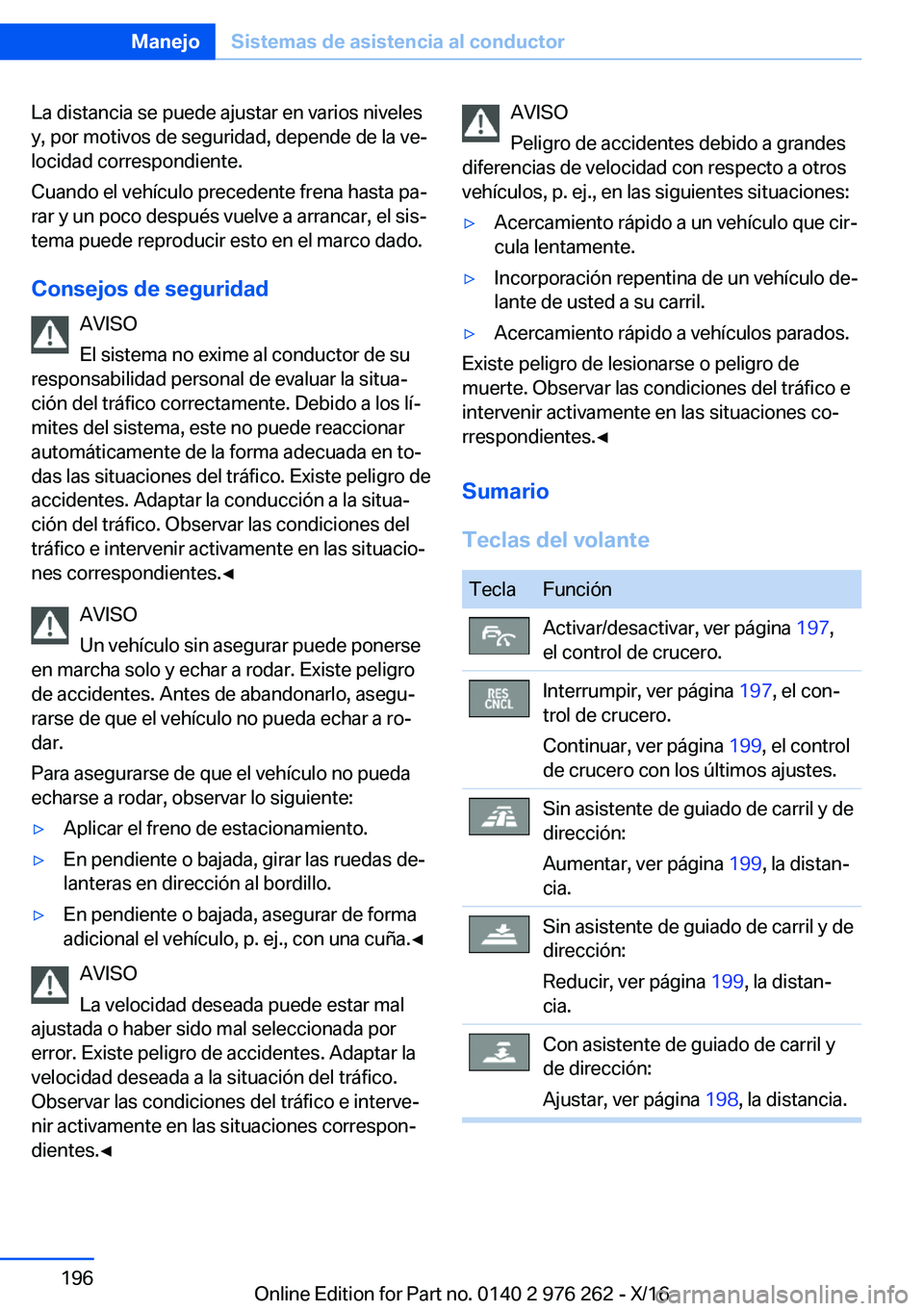 Manejo Sistemas de asistencia al conductor

La distancia se puede ajustar en varios niveles y, por motivos de seguridad, depende de la velocidad correspondiente.

Cuando el vehículo precedente frena hasta parar y un poco después vuelve a arrancar, el sistema puede reproducir esto en el marco dado.

Consejos de seguridad

AVISO
El sistema no exime al conductor de su responsabilidad personal de evaluar la situación del tráfico correctamente. Debido a los límites del sistema, este no puede reaccionar automáticamente de la forma adecuada en todas las situaciones del tráfico. Existe peligro de accidentes. Adaptar la conducción a la situación del tráfico. Observar las condiciones del tráfico e intervenir activamente en las situaciones correspondientes.◄

AVISO
Un vehículo sin asegurar puede ponerse en marcha solo y echar a rodar. Existe peligro de accidentes. Antes de abandonarlo, asegurarse de que el vehículo no pueda echar a rodar.

Para asegurarse de que el vehículo no pueda echarse a rodar, observar lo siguiente:

▷ Aplicar el freno de estacionamiento.

▷ En pendiente o bajada, girar las ruedas delanteras en dirección al bordillo.

▷ En pendiente o bajada, asegurar de forma adicional el vehículo, p. ej., con una cuña.◄

AVISO
La velocidad deseada puede estar mal ajustada o haber sido mal seleccionada por error. Existe peligro de accidentes. Adaptar la velocidad deseada a la situación del tráfico. Observar las condiciones del tráfico e intervenir activamente en las situaciones correspondientes.◄

AVISO
Peligro de accidentes debido a grandes diferencias de velocidad con respecto a otros vehículos, p. ej., en las siguientes situaciones:

▷ Acercamiento rápido a un vehículo que circula lentamente.

▷ Incorporación repentina de un vehículo delante de usted a su carril.

▷ Acercamiento rápido a vehículos parados.

Existe peligro de lesionarse o peligro de muerte. Observar las condiciones del tráfico e intervenir activamente en las situaciones correspondientes.◄

Sumario

Teclas del volante

| Tecla | Función |
|---|---|
| | Activar/desactivar, ver página 197, el control de crucero. |
| RES CNCL | Interrumpir, ver página 197, el control de crucero. Continuar, ver página 199, el control de crucero con los últimos ajustes. |
| | Sin asistente de guiado de carril y de dirección: Aumentar, ver página 199, la distancia. |
| | Sin asistente de guiado de carril y de dirección: Reducir, ver página 199, la distancia. |
| | Con asistente de guiado de carril y de dirección: Ajustar, ver página 198, la distancia. |

196

Online Edition for Part no. 0140 2 976 262 - X/16
carmanualsonline.info